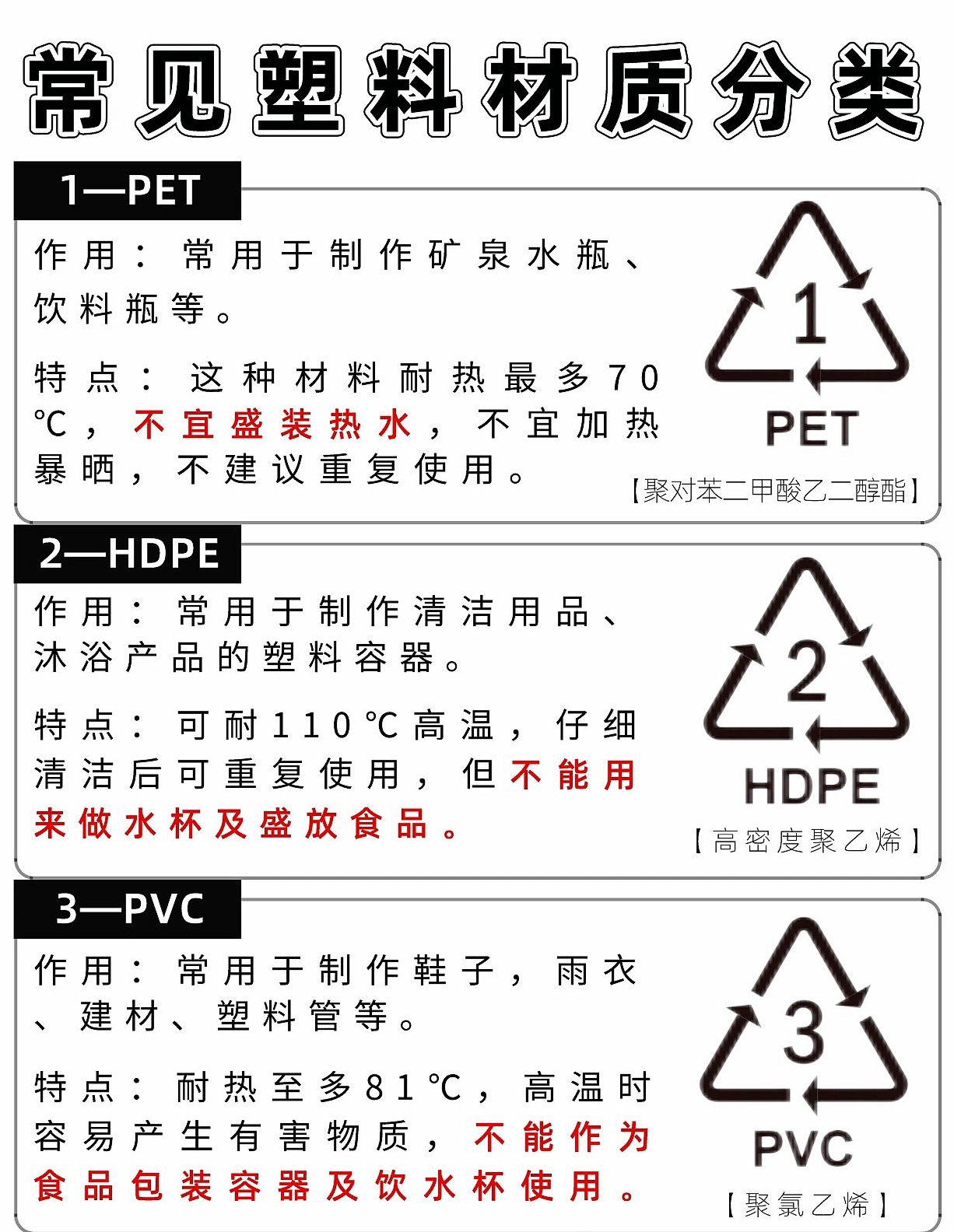 常见塑料材质分类

1—PET

作用：常用于制作矿泉水瓶、饮料瓶等。

特点：这种材料耐热最多70℃，不宜盛装热水，不宜加热暴晒，不建议重复使用。

1
PET
【聚对苯二甲酸乙二醇酯】

2—HDPE

作用：常用于制作清洁用品、沐浴产品的塑料容器。

特点：可耐110℃高温，仔细清洁后可重复使用，但不能用来做水杯及盛放食品。

2
HDPE
【高密度聚乙烯】

3—PVC

作用：常用于制作鞋子，雨衣、建材、塑料管等。

特点：耐热至多81℃，高温时容易产生有害物质，不能作为食品包装容器及饮水杯使用。

3
PVC
【聚氯乙烯】